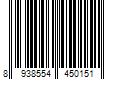 8 938554 450151